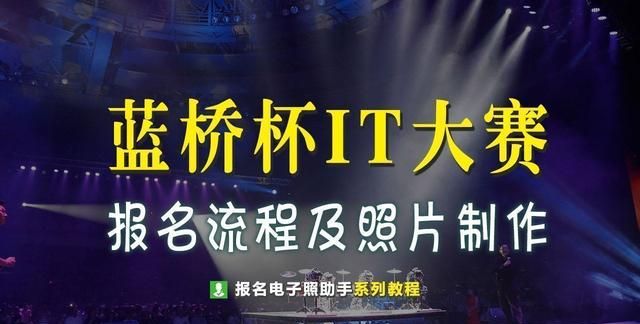 蓝桥杯IT大赛

报名流程及照片制作

报名电子照助手系列教程